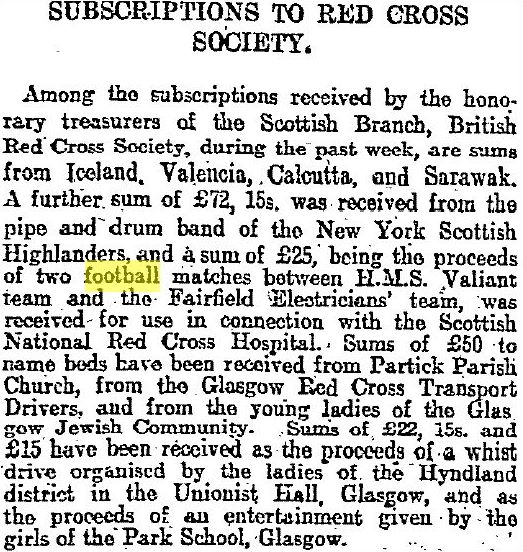 SUBSCRIPTIONS TO RED CROSS SOCIETY.

Among the subscriptions received by the honorary treasurers of the Scottish Branch, British Red Cross Society, during the past week, are sums from Iceland, Valencia, Calcutta, and Sarawak. A further sum of £72, 15s. was received from the pipe and drum band of the New York Scottish Highlanders, and a sum of £25, being the proceeds of two football matches between H.M.S. Valiant team and the Fairfield Electricians' team, was received for use in connection with the Scottish National Red Cross Hospital. Sums of £50 to name beds have been received from Partick Parish Church, from the Glasgow Red Cross Transport Drivers, and from the young ladies of the Glasgow Jewish Community. Sums of £22, 15s. and £15 have been received as the proceeds of a whist drive organised by the ladies of the Hyndland district in the Unionist Hall, Glasgow, and as the proceeds of an entertainment given by the girls of the Park School, Glasgow.